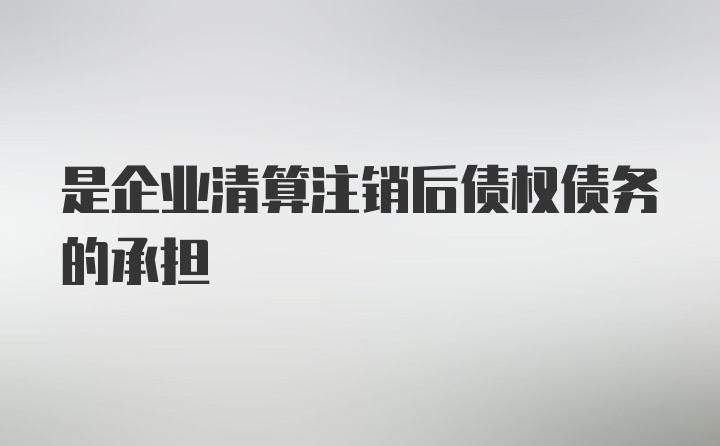 是企业清算注销后债权债务的承担